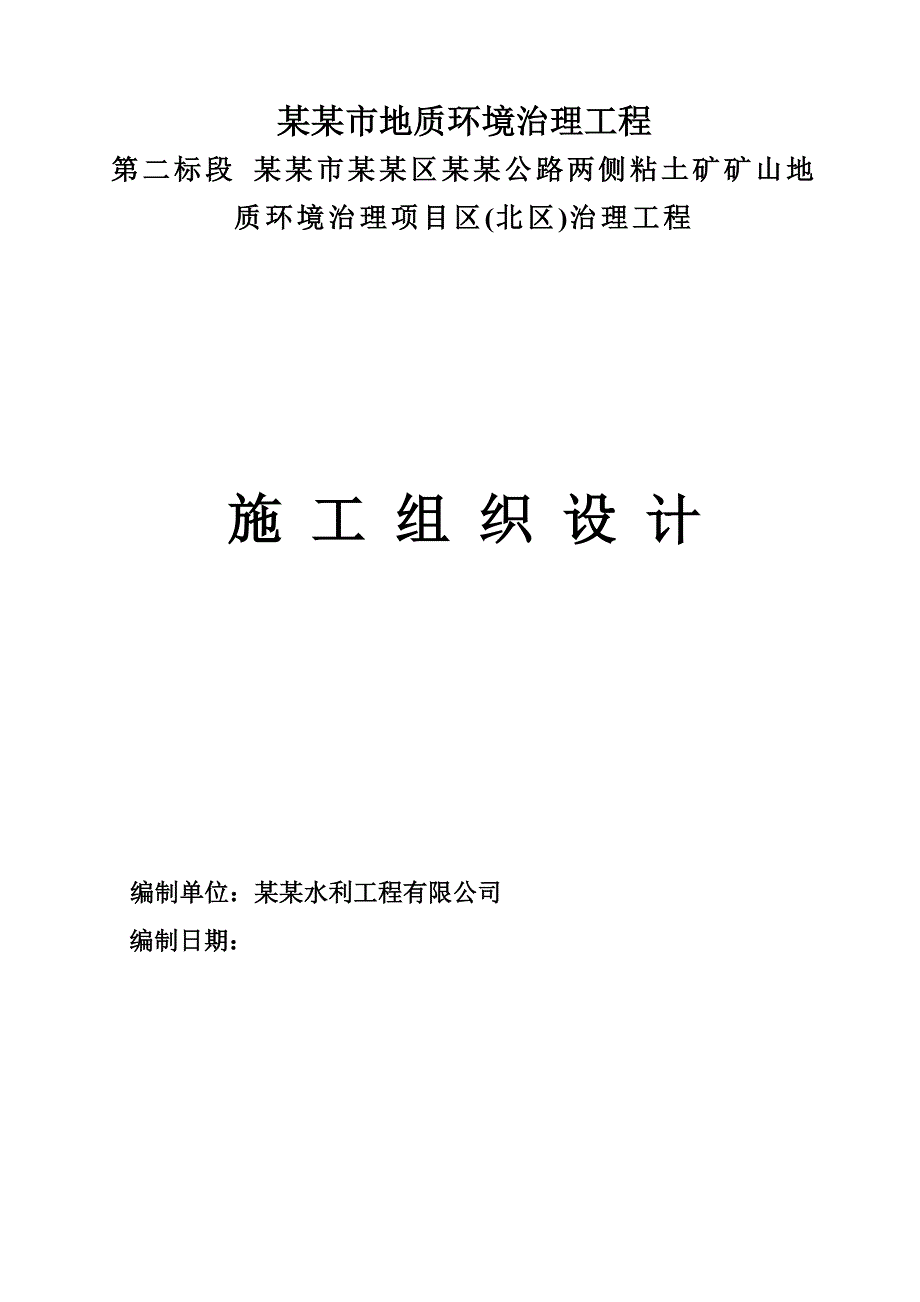 某某市地质环境治理工程

第二标段 某某市某某区某某公路两侧粘土矿矿山地质环境治理项目区(北区)治理工程

施 工 组 织 设 计

编制单位：某某水利工程有限公司

编制日期：